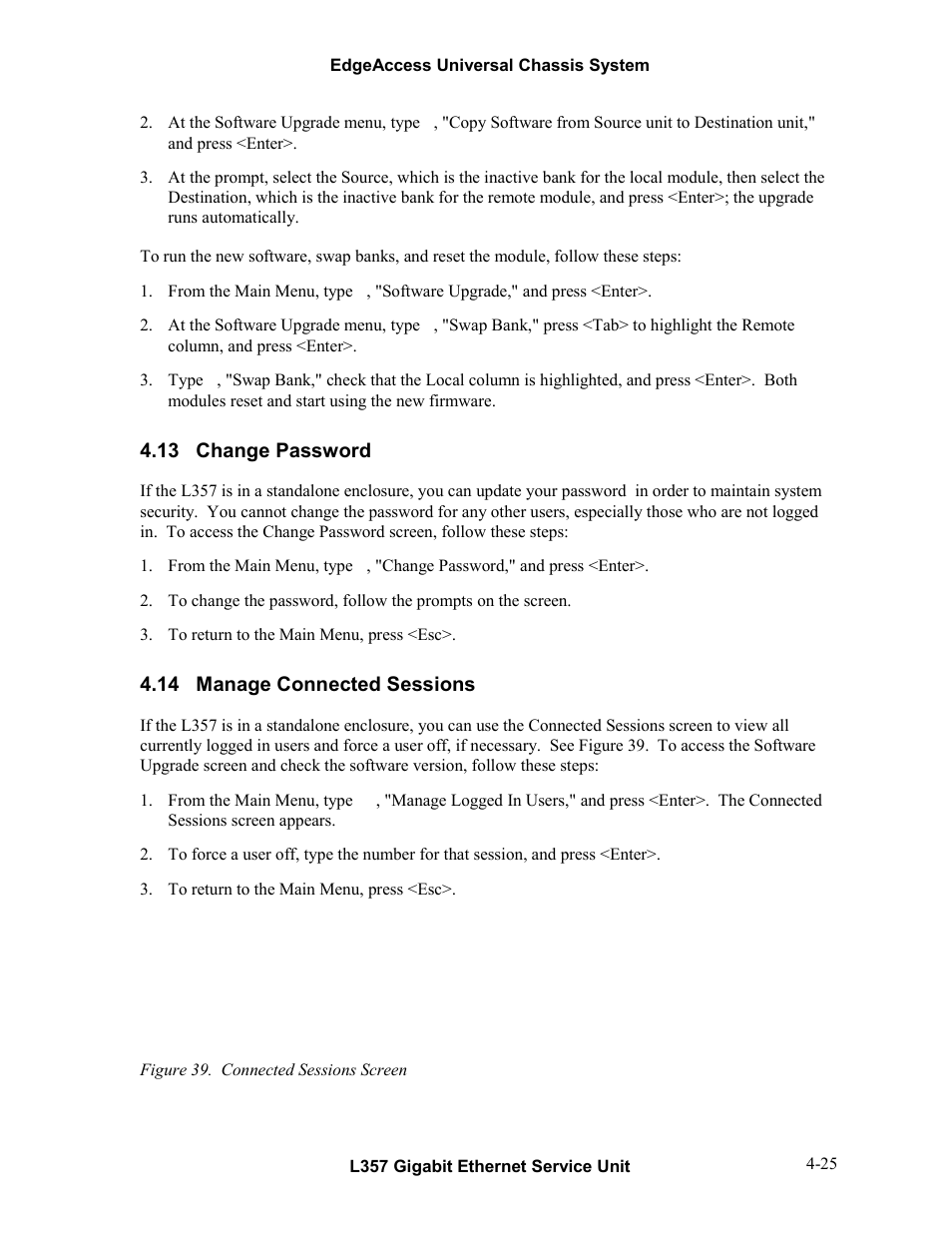 EdgeAccess Universal Chassis System

2. At the Software Upgrade menu, type , "Copy Software from Source unit to Destination unit," and press <Enter>.

3. At the prompt, select the Source, which is the inactive bank for the local module, then select the Destination, which is the inactive bank for the remote module, and press <Enter>; the upgrade runs automatically.

To run the new software, swap banks, and reset the module, follow these steps:

1. From the Main Menu, type , "Software Upgrade," and press <Enter>.

2. At the Software Upgrade menu, type , "Swap Bank," press <Tab> to highlight the Remote column, and press <Enter>.

3. Type , "Swap Bank," check that the Local column is highlighted, and press <Enter>. Both modules reset and start using the new firmware.

4.13 Change Password

If the L357 is in a standalone enclosure, you can update your password in order to maintain system security. You cannot change the password for any other users, especially those who are not logged in. To access the Change Password screen, follow these steps:

1. From the Main Menu, type , "Change Password," and press <Enter>.

2. To change the password, follow the prompts on the screen.

3. To return to the Main Menu, press <Esc>.

4.14 Manage Connected Sessions

If the L357 is in a standalone enclosure, you can use the Connected Sessions screen to view all currently logged in users and force a user off, if necessary. See Figure 39. To access the Software Upgrade screen and check the software version, follow these steps:

1. From the Main Menu, type , "Manage Logged In Users," and press <Enter>. The Connected Sessions screen appears.

2. To force a user off, type the number for that session, and press <Enter>.

3. To return to the Main Menu, press <Esc>.

Figure 39. Connected Sessions Screen

L357 Gigabit Ethernet Service Unit

4-25